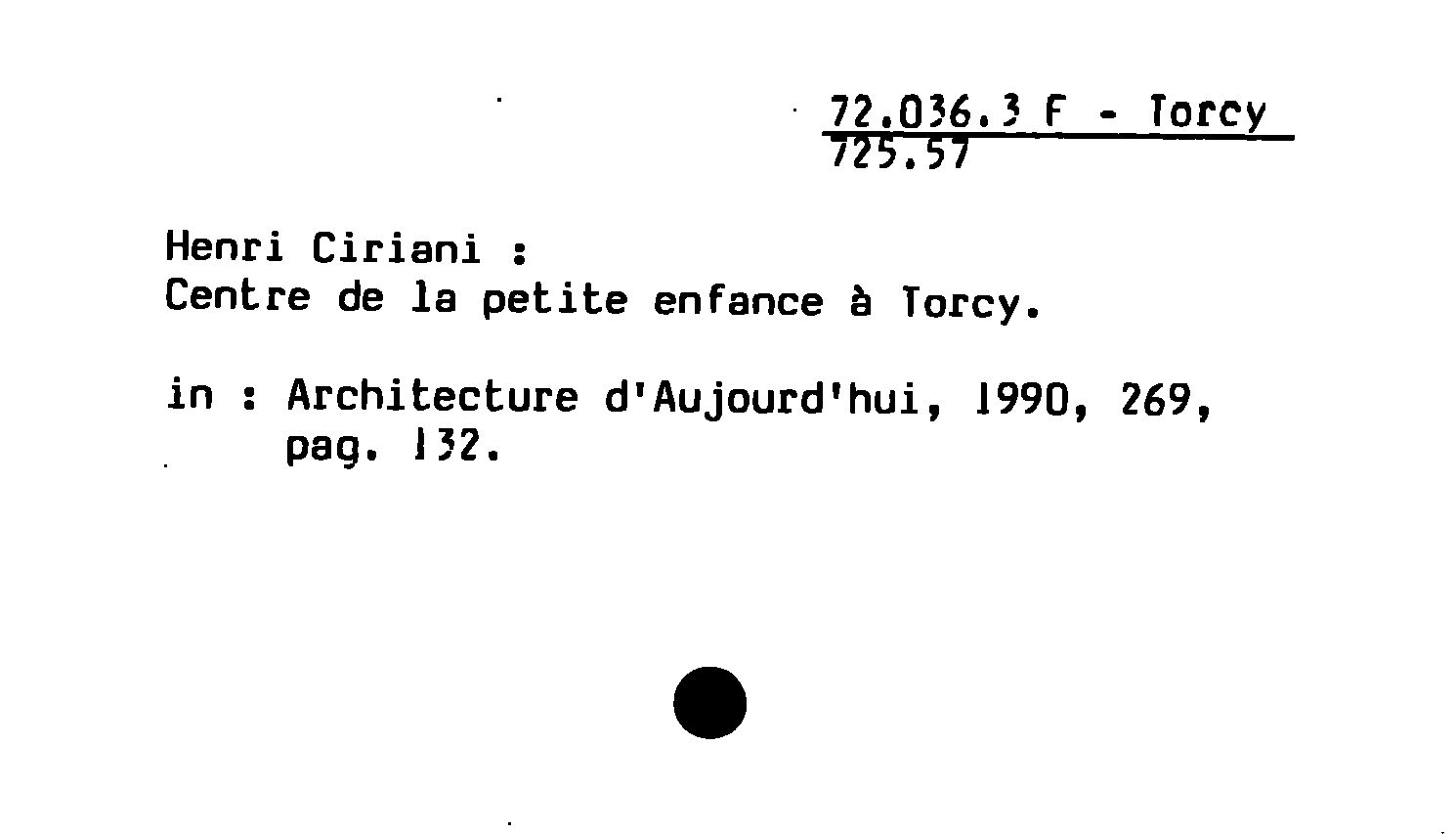 72.036.3 F - Torcy
725.57

Henri Ciriani :
Centre de la petite enfance à Torcy.

in : Architecture d'Aujourd'hui, 1990, 269, pag. 132.